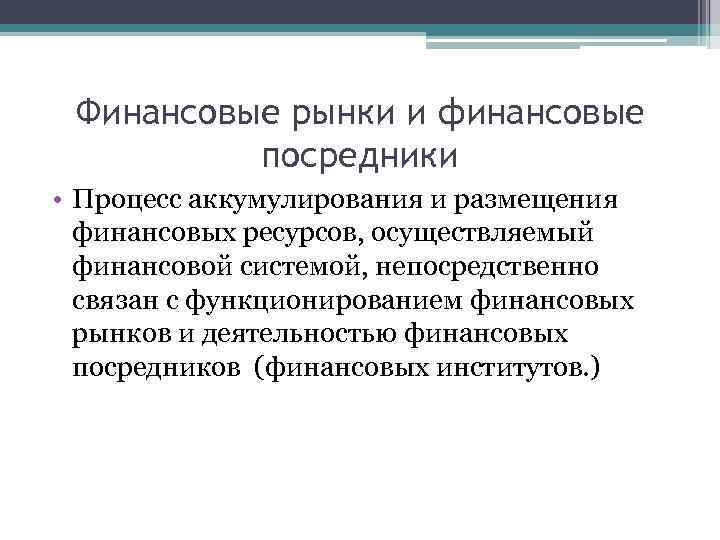 Финансовые рынки и финансовые посредники

• Процесс аккумулирования и размещения финансовых ресурсов, осуществляемый финансовой системой, непосредственно связан с функционированием финансовых рынков и деятельностью финансовых посредников (финансовых институтов.)